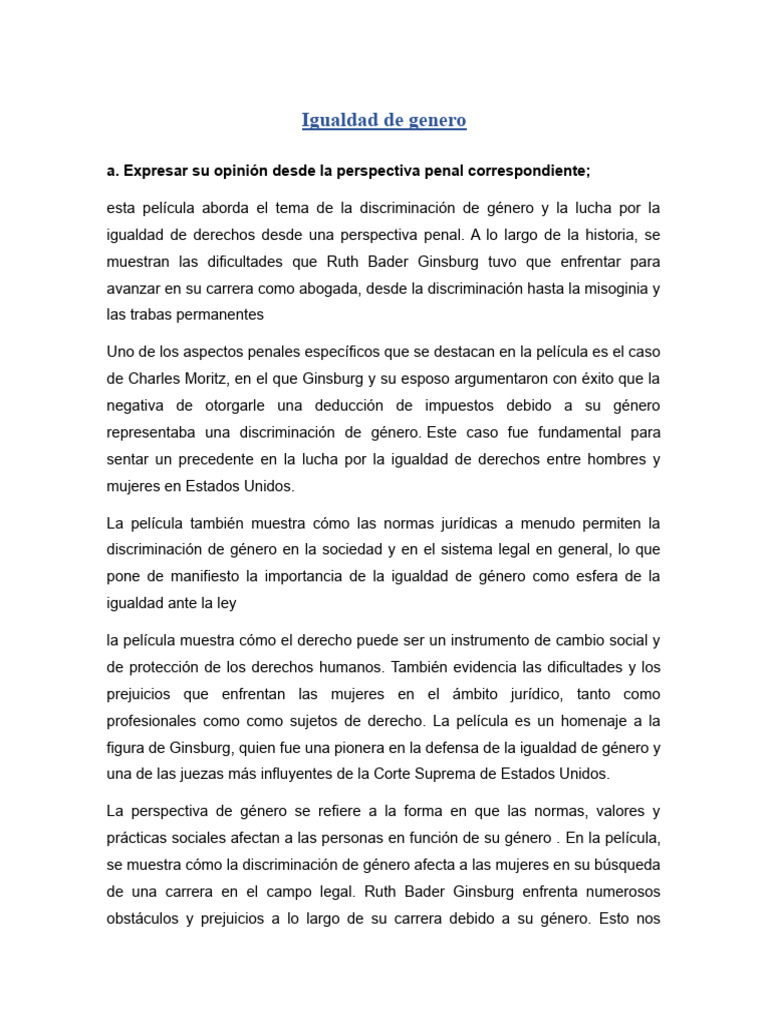 Igualdad de genero

a. Expresar su opinión desde la perspectiva penal correspondiente;

esta película aborda el tema de la discriminación de género y la lucha por la igualdad de derechos desde una perspectiva penal. A lo largo de la historia, se muestran las dificultades que Ruth Bader Ginsburg tuvo que enfrentar para avanzar en su carrera como abogada, desde la discriminación hasta la misoginia y las trabas permanentes

Uno de los aspectos penales específicos que se destacan en la película es el caso de Charles Moritz, en el que Ginsburg y su esposo argumentaron con éxito que la negativa de otorgarle una deducción de impuestos debido a su género representaba una discriminación de género. Este caso fue fundamental para sentar un precedente en la lucha por la igualdad de derechos entre hombres y mujeres en Estados Unidos.

La película también muestra cómo las normas jurídicas a menudo permiten la discriminación de género en la sociedad y en el sistema legal en general, lo que pone de manifiesto la importancia de la igualdad de género como esfera de la igualdad ante la ley

la película muestra cómo el derecho puede ser un instrumento de cambio social y de protección de los derechos humanos. También evidencia las dificultades y los prejuicios que enfrentan las mujeres en el ámbito jurídico, tanto como profesionales como como sujetos de derecho. La película es un homenaje a la figura de Ginsburg, quien fue una pionera en la defensa de la igualdad de género y una de las juezas más influyentes de la Corte Suprema de Estados Unidos.

La perspectiva de género se refiere a la forma en que las normas, valores y prácticas sociales afectan a las personas en función de su género . En la película, se muestra cómo la discriminación de género afecta a las mujeres en su búsqueda de una carrera en el campo legal. Ruth Bader Ginsburg enfrenta numerosos obstáculos y prejuicios a lo largo de su carrera debido a su género. Esto nos